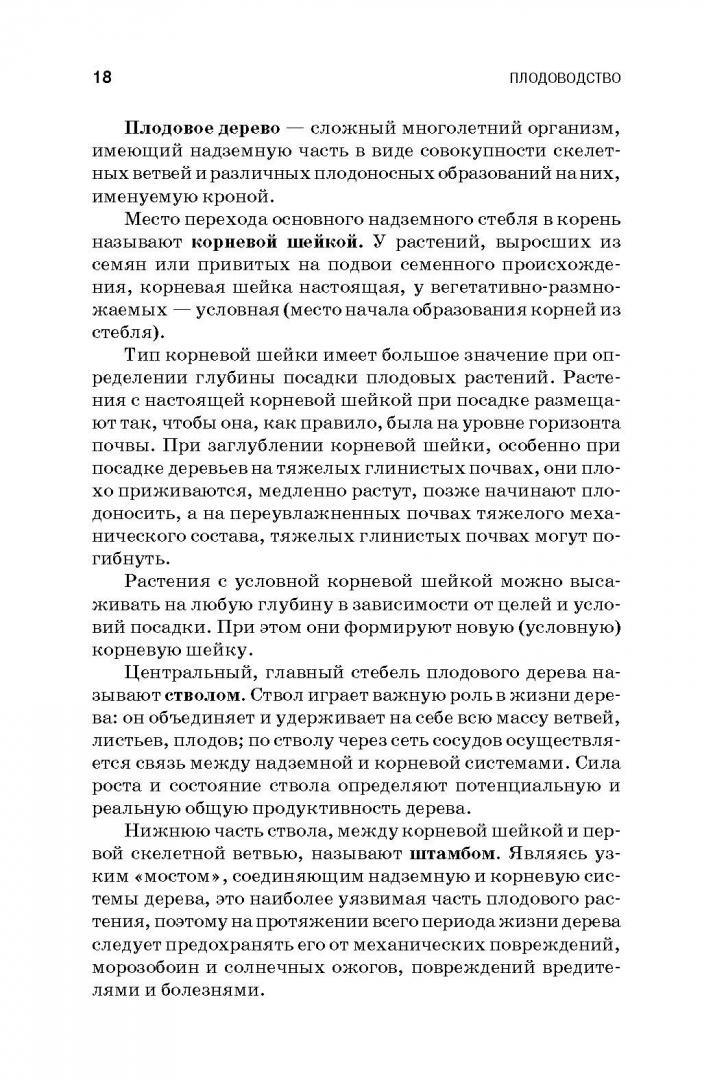 18 ПЛОДОВОДСТВО

Плодовое дерево — сложный многолетний организм, имеющий надземную часть в виде совокупности скелетных ветвей и различных плодоносных образований на них, именуемую кроной.

Место перехода основного надземного стебля в корень называют корневой шейкой. У растений, выросших из семян или привитых на подвои семенного происхождения, корневая шейка настоящая, у вегетативно-размножаемых — условная (место начала образования корней из стебля).

Тип корневой шейки имеет большое значение при определении глубины посадки плодовых растений. Растения с настоящей корневой шейкой при посадке размещают так, чтобы она, как правило, была на уровне горизонта почвы. При заглублении корневой шейки, особенно при посадке деревьев на тяжелых глинистых почвах, они плохо приживаются, медленно растут, позже начинают плодоносить, а на переувлажненных почвах тяжелого механического состава, тяжелых глинистых почвах могут погибнуть.

Растения с условной корневой шейкой можно высаживать на любую глубину в зависимости от целей и условий посадки. При этом они формируют новую (условную) корневую шейку.

Центральный, главный стебель плодового дерева называют стволом. Ствол играет важную роль в жизни дерева: он объединяет и удерживает на себе всю массу ветвей, листьев, плодов; по стволу через сеть сосудов осуществляется связь между надземной и корневой системами. Сила роста и состояние ствола определяют потенциальную и реальную общую продуктивность дерева.

Нижнюю часть ствола, между корневой шейкой и первой скелетной ветвью, называют штамбом. Являясь узким «мостом», соединяющим надземную и корневую системы дерева, это наиболее уязвимая часть плодового растения, поэтому на протяжении всего периода жизни дерева следует предохранять его от механических повреждений, морозобоин и солнечных ожогов, повреждений вредителями и болезнями.